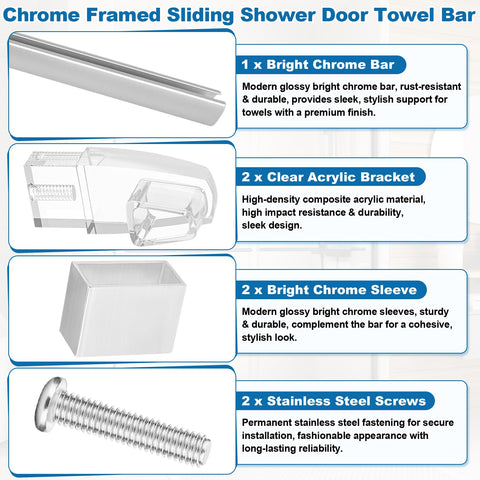 Chrome Framed Sliding Shower Door Towel Bar

1 x Bright Chrome Bar

Modern glossy bright chrome bar, rust-resistant & durable, provides sleek, stylish support for towels with a premium finish.

2 x Clear Acrylic Bracket

High-density composite acrylic material, high impact resistance & durability, sleek design.

2 x Bright Chrome Sleeve

Modern glossy bright chrome sleeves, sturdy & durable, complement the bar for a cohesive, stylish look.

2 x Stainless Steel Screws

Permanent stainless steel fastening for secure installation, fashionable appearance with long-lasting reliability.